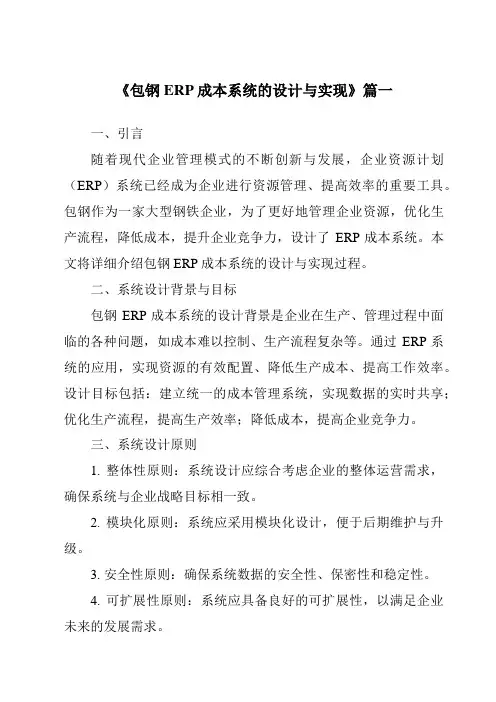 《包钢 ERP 成本系统的设计与实现》篇一

一、引言

随着现代企业管理模式的不断创新与发展，企业资源计划（ERP）系统已经成为企业进行资源管理、提高效率的重要工具。包钢作为一家大型钢铁企业，为了更好地管理企业资源，优化生产流程，降低成本，提升企业竞争力，设计了 ERP 成本系统。本文将详细介绍包钢 ERP 成本系统的设计与实现过程。

二、系统设计背景与目标

包钢 ERP 成本系统的设计背景是企业在生产、管理过程中面临的各种问题，如成本难以控制、生产流程复杂等。通过 ERP 系统的应用，实现资源的有效配置、降低生产成本、提高工作效率。设计目标包括：建立统一的成本管理系统，实现数据的实时共享；优化生产流程，提高生产效率；降低成本，提高企业竞争力。

三、系统设计原则

1. 整体性原则：系统设计应综合考虑企业的整体运营需求，确保系统与企业战略目标相一致。

2. 模块化原则：系统应采用模块化设计，便于后期维护与升级。

3. 安全性原则：确保系统数据的安全性、保密性和稳定性。

4. 可扩展性原则：系统应具备良好的可扩展性，以满足企业未来的发展需求。